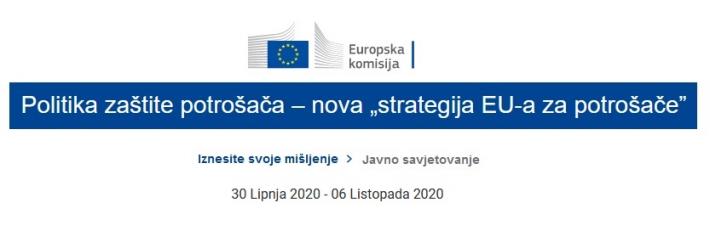 Europska komisija

Politika zaštite potrošača – nova „strategija EU-a za potrošače”

Iznesite svoje mišljenje > Javno savjetovanje

30 Lipnja 2020 - 06 Listopada 2020